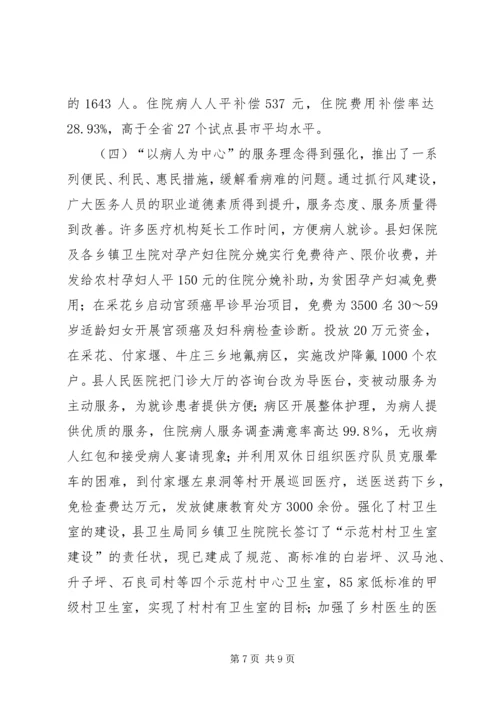 的 1643 人。住院病人人平补偿 537 元，住院费用补偿率达 28.93%，高于全省 27 个试点县市平均水平。

（四）“以病人为中心”的服务理念得到强化，推出了一系列便民、利民、惠民措施，缓解看病难的问题。通过抓行风建设，广大医务人员的职业道德素质得到提升，服务态度、服务质量得到改善。许多医疗机构延长工作时间，方便病人就诊。县妇保院及各乡镇卫生院对孕产妇住院分娩实行免费待产、限价收费，并发给农村孕妇人平 150 元的住院分娩补助，为贫困孕产妇减免费用；在采花乡启动宫颈癌早诊早治项目，免费为 3500 名 30～59 岁适龄妇女开展宫颈癌及妇科病检查诊断。投放 20 万元资金，在采花、付家堰、牛庄三乡地氟病区，实施改炉降氟 1000 个农户。县人民医院把门诊大厅的咨询台改为导医台，变被动服务为主动服务，为就诊患者提供方便；病区开展整体护理，为病人提供优质的服务，住院病人服务调查满意率高达 99.8%，无收病人红包和接受病人宴请现象；并利用双休日组织医疗队员克服晕车的困难，到付家堰左泉洞等村开展巡回医疗，送医送药下乡，免检查费达万元，发放健康教育处方 3000 余份。强化了村卫生室的建设，县卫生局同乡镇卫生院院长签订了“示范村村卫生室建设”的责任状，现已建成了规范、高标准的白岩坪、汉马池、升子坪、石良司村等四个示范村中心卫生室，85 家低标准的甲级村卫生室，实现了村村有卫生室的目标；加强了乡村医生的医

第 7 页 共 9 页